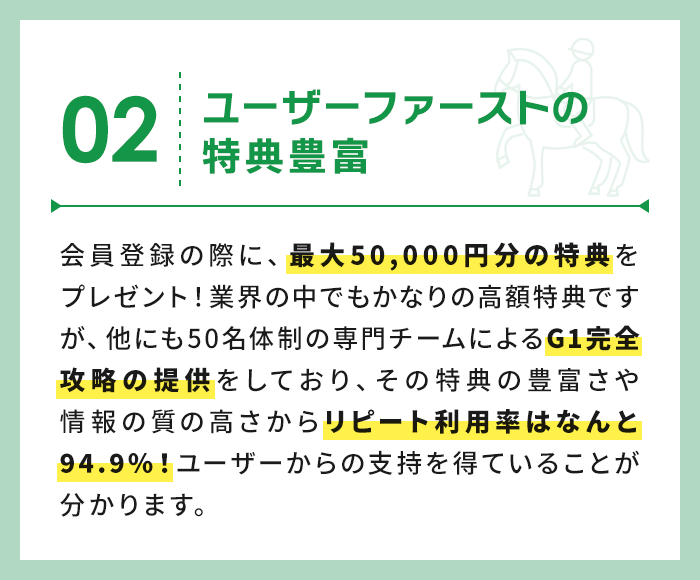 02

ユーザーファーストの特典豊富

会員登録の際に、最大50,000円分の特典をプレゼント！業界の中でもかなりの高額特典ですが、他にも50名体制の専門チームによるG1完全攻略の提供をしており、その特典の豊富さや情報の質の高さからリピート利用率はなんと94.9%！ユーザーからの支持を得ていることが分かります。